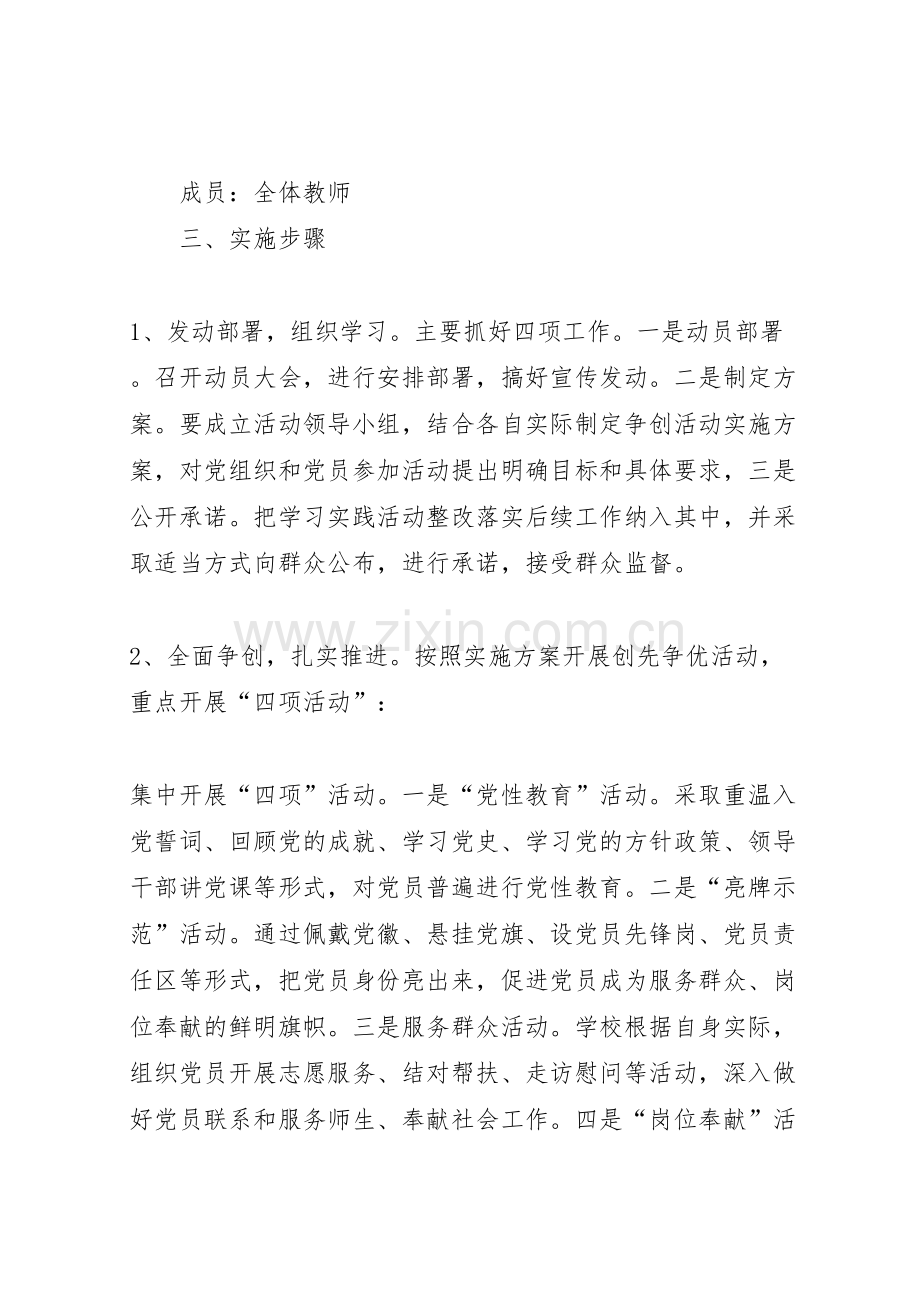 成员：全体教师

三、实施步骤

1、发动部署，组织学习。主要抓好四项工作。一是动员部署。召开动员大会，进行安排部署，搞好宣传发动。二是制定方案。要成立活动领导小组，结合各自实际制定争创活动实施方案，对党组织和党员参加活动提出明确目标和具体要求，三是公开承诺。把学习实践活动整改落实后续工作纳入其中，并采取适当方式向群众公布，进行承诺，接受群众监督。

2、全面争创，扎实推进。按照实施方案开展创先争优活动，重点开展“四项活动”：

集中开展“四项”活动。一是“党性教育”活动。采取重温入党誓词、回顾党的成就、学习党史、学习党的方针政策、领导干部讲党课等形式，对党员普遍进行党性教育。二是“亮牌示范”活动。通过佩戴党徽、悬挂党旗、设党员先锋岗、党员责任区等形式，把党员身份亮出来，促进党员成为服务群众、岗位奉献的鲜明旗帜。三是服务群众活动。学校根据自身实际，组织党员开展志愿服务、结对帮扶、走访慰问等活动，深入做好党员联系和服务师生、奉献社会工作。四是“岗位奉献”活

www.zixin.com.cn